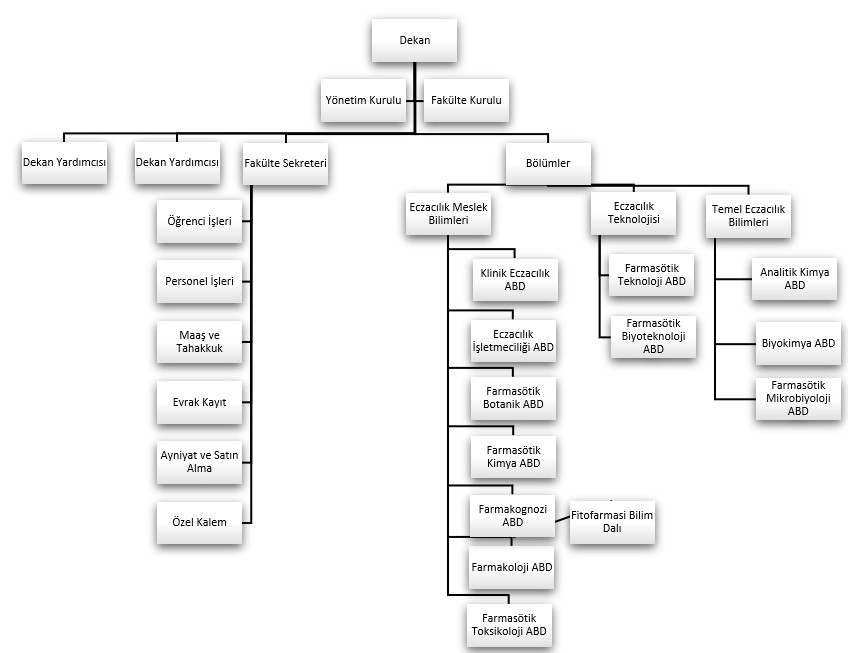 Dekan

Yönetim Kurulu

Fakülte Kurulu

Dekan Yardımcısı

Dekan Yardımcısı

Fakülte Sekreteri

Öğrenci İşleri

Personel İşleri

Maaş ve Tahakkuk

Evrak Kayıt

Ayniyat ve Satın Alma

Özel Kalem

Bölümler

Eczacılık Meslek Bilimleri

Klinik Eczacılık ABD

Eczacılık İşletmeciliği ABD

Farmasötik Botanik ABD

Farmasötik Kimya ABD

Farmakognozi ABD

Fitofarmasi Bilim Dalı

Farmakoloji ABD

Farmasötik Toksikoloji ABD

Eczacılık Teknolojisi

Farmasötik Teknoloji ABD

Farmasötik Biyoteknoloji ABD

Temel Eczacılık Bilimleri

Analitik Kimya ABD

Biyokimya ABD

Farmasötik Mikrobiyoloji ABD